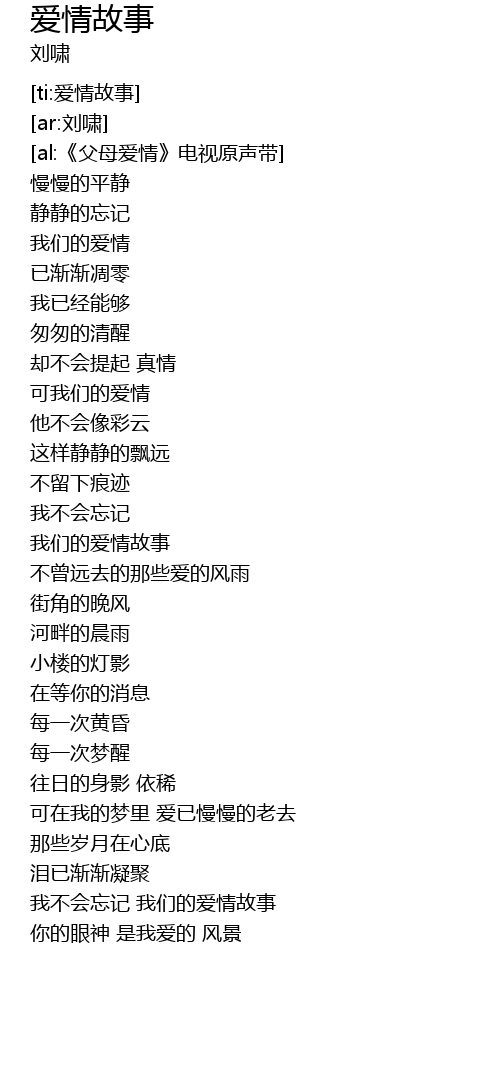 爱情故事
刘啸

[ti:爱情故事]
[ar:刘啸]
[al:《父母爱情》电视原声带]
慢慢的平静
静静的忘记
我们的爱情
已渐渐凋零
我已经能够
匆匆的清醒
却不会提起 真情
可我们的爱情
他不会像彩云
这样静静的飘远
不留下痕迹
我不会忘记
我们的爱情故事
不曾远去的那些爱的风雨
街角的晚风
河畔的晨雨
小楼的灯影
在等你的消息
每一次黄昏
每一次梦醒
往日的身影 依稀
可在我的梦里 爱已慢慢的老去
那些岁月在心底
泪已渐渐凝聚
我不会忘记 我们的爱情故事
你的眼神 是我爱的 风景